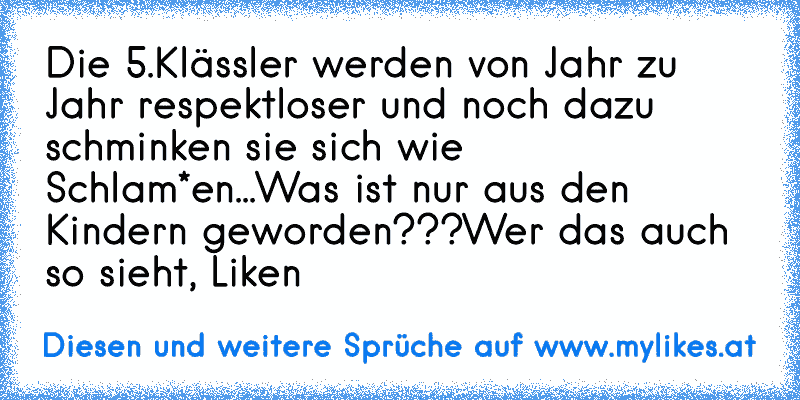 Die 5.Klässler werden von Jahr zu Jahr respektloser und noch dazu schminken sie sich wie Schlam*en...Was ist nur aus den Kindern geworden???Wer das auch so sieht, Liken

Diesen und weitere Sprüche auf www.mylikes.at